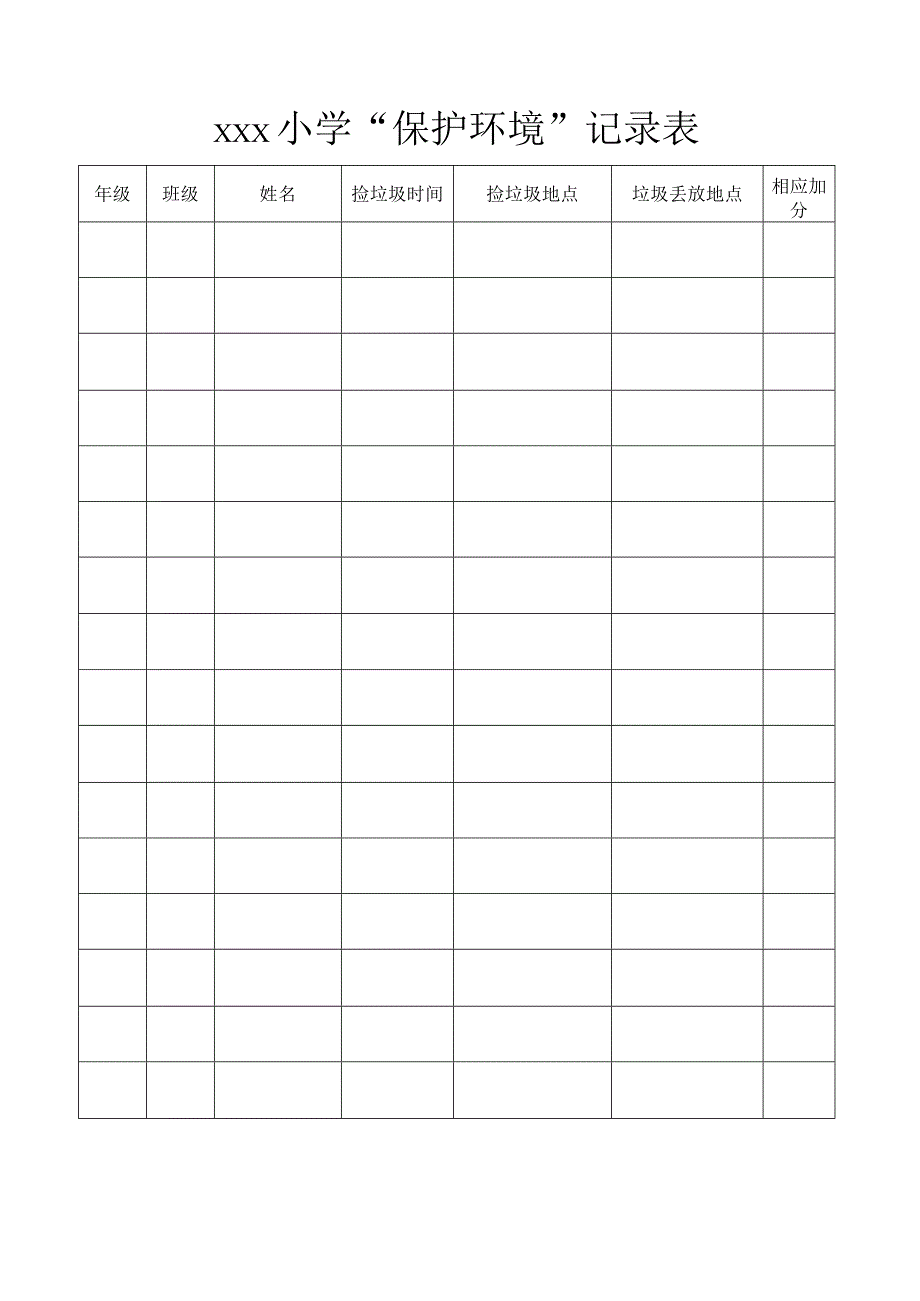 xxx小学“保护环境”记录表

| 年级 | 班级 | 姓名 | 捡垃圾时间 | 捡垃圾地点 | 垃圾丢放地点 | 相应加分 |
|---|---|---|---|---|---|---|
| | | | | | | |
| | | | | | | |
| | | | | | | |
| | | | | | | |
| | | | | | | |
| | | | | | | |
| | | | | | | |
| | | | | | | |
| | | | | | | |
| | | | | | | |
| | | | | | | |
| | | | | | | |
| | | | | | | |
| | | | | | | |
| | | | | | | |
| | | | | | | |